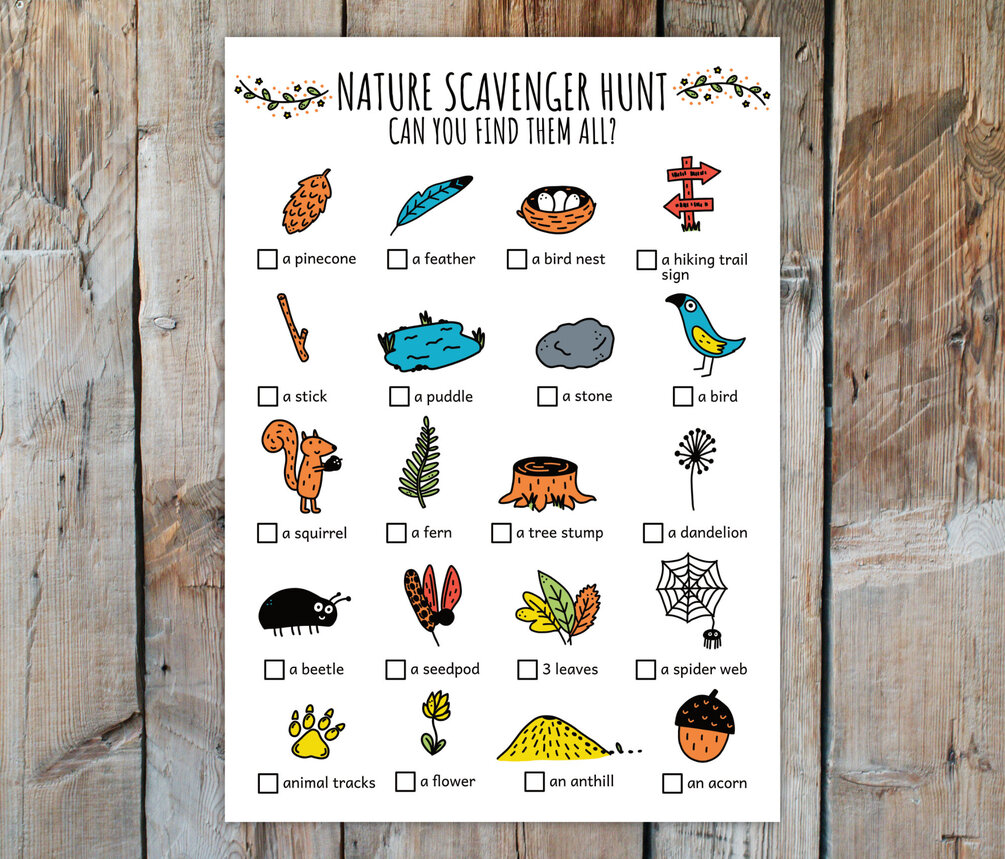 NATURE SCAVENGER HUNT
CAN YOU FIND THEM ALL?

☐ a pinecone
☐ a feather
☐ a bird nest
☐ a hiking trail sign

☐ a stick
☐ a puddle
☐ a stone
☐ a bird

☐ a squirrel
☐ a fern
☐ a tree stump
☐ a dandelion

☐ a beetle
☐ a seedpod
☐ 3 leaves
☐ a spider web

☐ animal tracks
☐ a flower
☐ an anthill
☐ an acorn